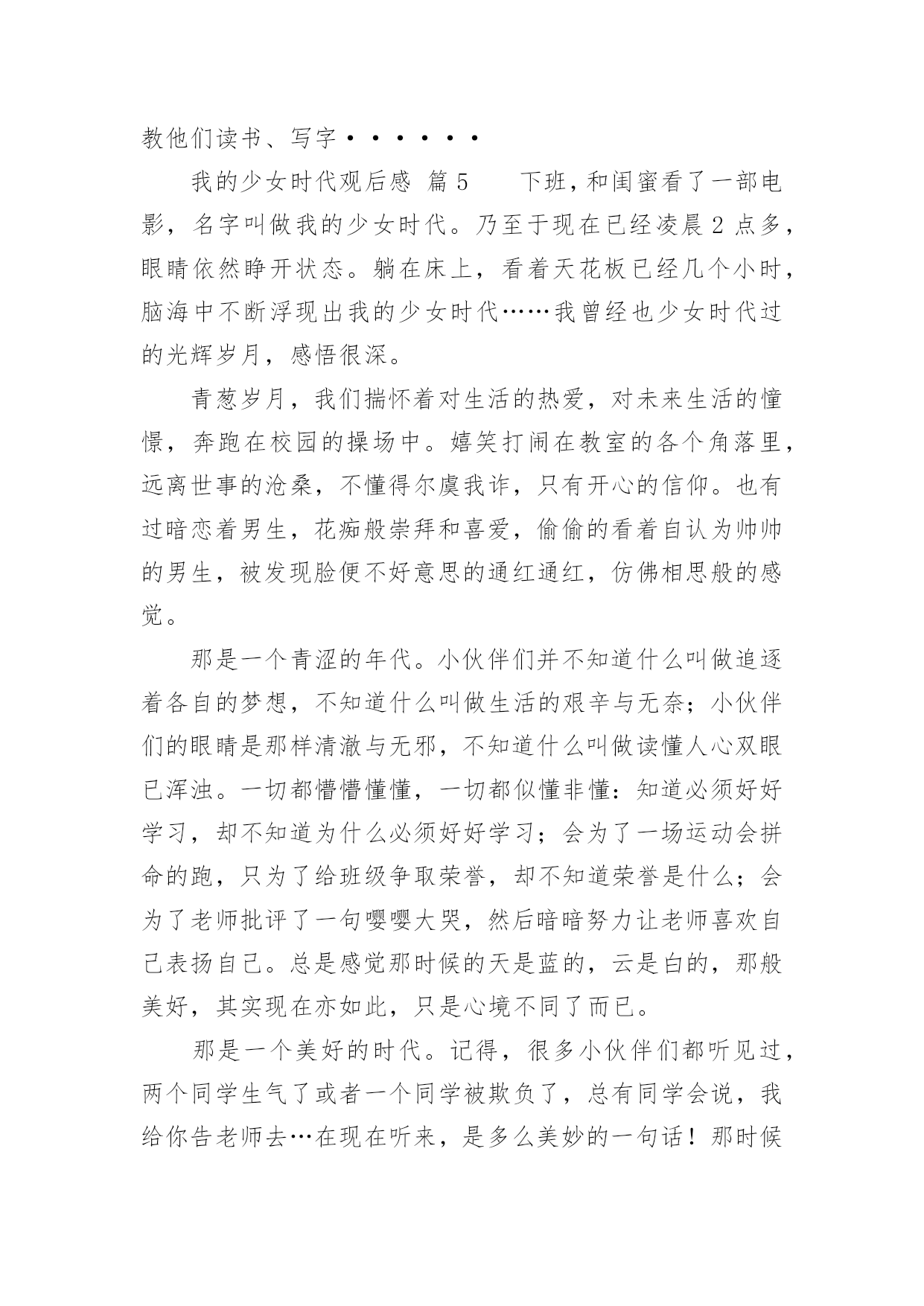 教他们读书、写字······

我的少女时代观后感 篇5 　　下班，和闺蜜看了一部电影，名字叫做我的少女时代。乃至于现在已经凌晨2点多，眼睛依然睁开状态。躺在床上，看着天花板已经几个小时，脑海中不断浮现出我的少女时代……我曾经也少女时代过的光辉岁月，感悟很深。

青葱岁月，我们揣怀着对生活的热爱，对未来生活的憧憬，奔跑在校园的操场中。嬉笑打闹在教室的各个角落里，远离世事的沧桑，不懂得尔虞我诈，只有开心的信仰。也有过暗恋着男生，花痴般崇拜和喜爱，偷偷的看着自认为帅帅的男生，被发现脸便不好意思的通红通红，仿佛相思般的感觉。

那是一个青涩的年代。小伙伴们并不知道什么叫做追逐着各自的梦想，不知道什么叫做生活的艰辛与无奈；小伙伴们的眼睛是那样清澈与无邪，不知道什么叫做读懂人心双眼已浑浊。一切都懵懵懂懂，一切都似懂非懂：知道必须好好学习，却不知道为什么必须好好学习；会为了一场运动会拼命的跑，只为了给班级争取荣誉，却不知道荣誉是什么；会为了老师批评了一句嘤嘤大哭，然后暗暗努力让老师喜欢自己表扬自己。总是感觉那时候的天是蓝的，云是白的，那般美好，其实现在亦如此，只是心境不同了而已。

那是一个美好的时代。记得，很多小伙伴们都听见过，两个同学生气了或者一个同学被欺负了，总有同学会说，我给你告老师去…在现在听来，是多么美妙的一句话！那时候